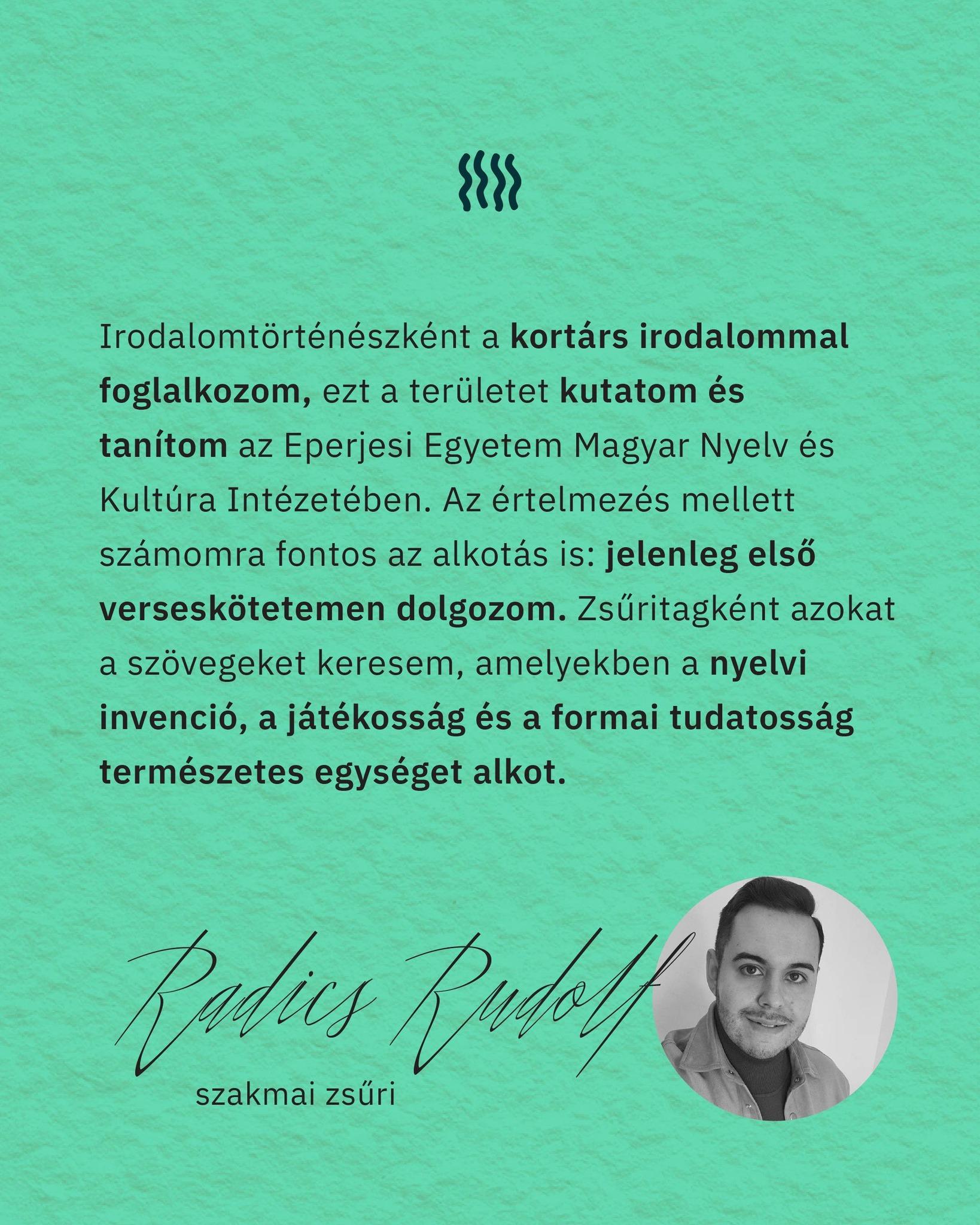 Irodalomtörténészként a kortárs irodalommal foglalkozom, ezt a területet kutatom és tanítom az Eperjesi Egyetem Magyar Nyelv és Kultúra Intézetében. Az értelmezés mellett számomra fontos az alkotás is: jelenleg első verseskötetemen dolgozom. Zsűritagként azokat a szövegeket keresem, amelyekben a nyelvi invenció, a játékosság és a formai tudatosság természetes egységet alkot.

Radics Rudolf

szakmai zsűri